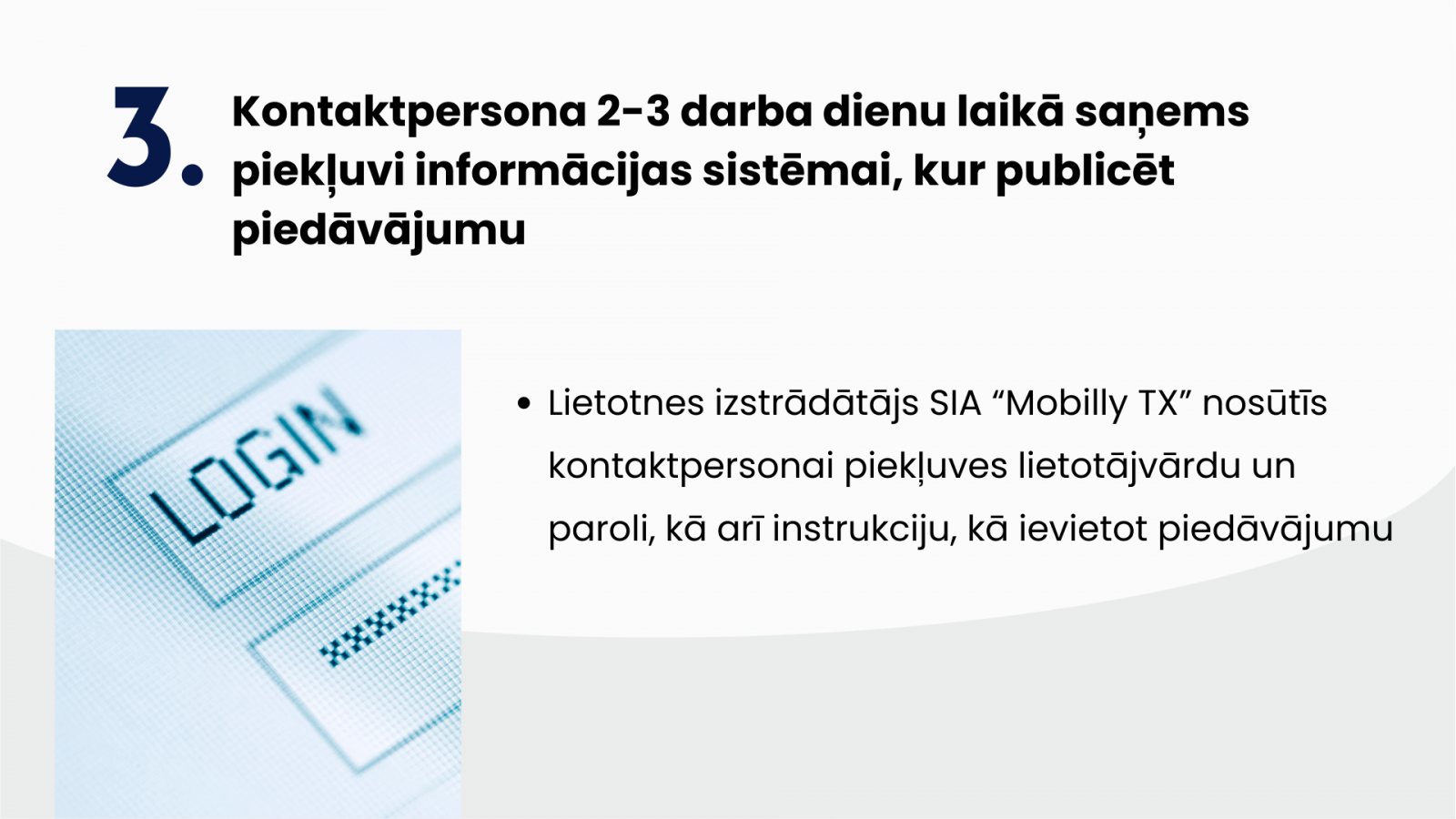 3. Kontaktpersona 2-3 darba dienu laikā saņems piekļuvi informācijas sistēmai, kur publicēt piedāvājumu

LOGIN

• Lietotnes izstrādātājs SIA “Mobilly TX” nosūtīs kontaktpersonai piekļuves lietotājvārdu un paroli, kā arī instrukciju, kā ievietot piedāvājumu